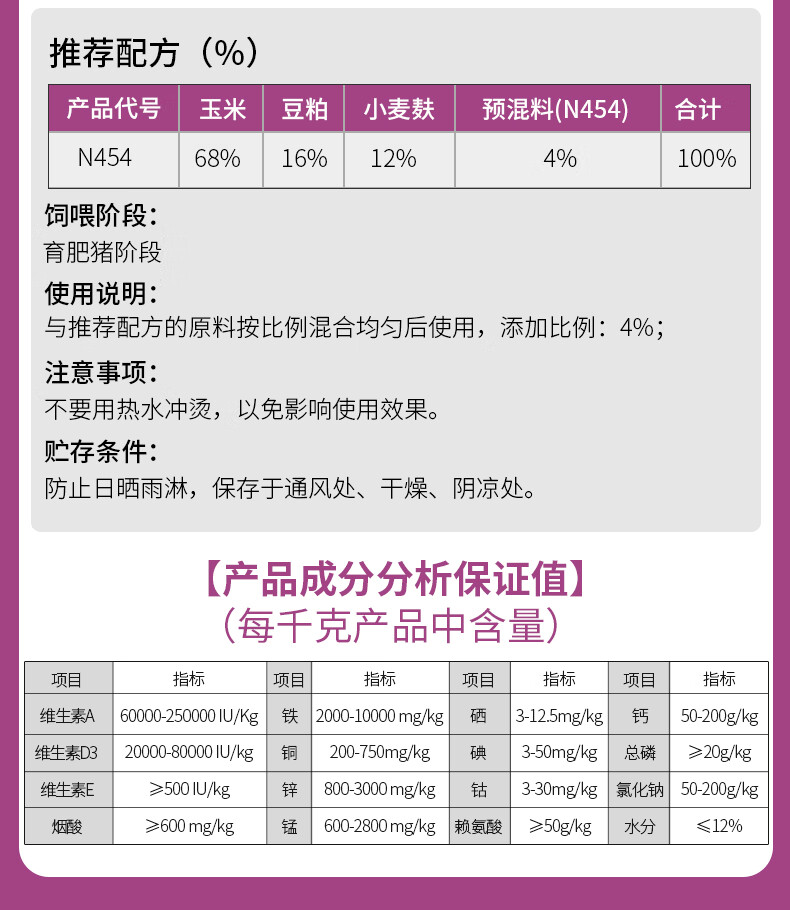 推荐配方（%）

| 产品代号 | 玉米 | 豆粕 | 小麦麸 | 预混料(N454) | 合计 |
|---|---|---|---|---|---|
| N454 | 68% | 16% | 12% | 4% | 100% |

饲喂阶段：
育肥猪阶段

使用说明：
与推荐配方的原料按比例混合均匀后使用，添加比例：4%；

注意事项：
不要用热水冲烫，以免影响使用效果。

贮存条件：
防止日晒雨淋，保存于通风处、干燥、阴凉处。

【产品成分分析保证值】
（每千克产品中含量）

| 项目 | 指标 | 项目 | 指标 | 项目 | 指标 | 项目 | 指标 |
|---|---|---|---|---|---|---|---|
| 维生素A | 60000-250000 IU/Kg | 铁 | 2000-10000 mg/kg | 硒 | 3-12.5mg/kg | 钙 | 50-200g/kg |
| 维生素D3 | 20000-80000 IU/kg | 铜 | 200-750mg/kg | 碘 | 3-50mg/kg | 总磷 | ≥20g/kg |
| 维生素E | ≥500 IU/kg | 锌 | 800-3000 mg/kg | 钴 | 3-30mg/kg | 氯化钠 | 50-200g/kg |
| 烟酸 | ≥600 mg/kg | 锰 | 600-2800 mg/kg | 赖氨酸 | ≥50g/kg | 水分 | ≤12% |